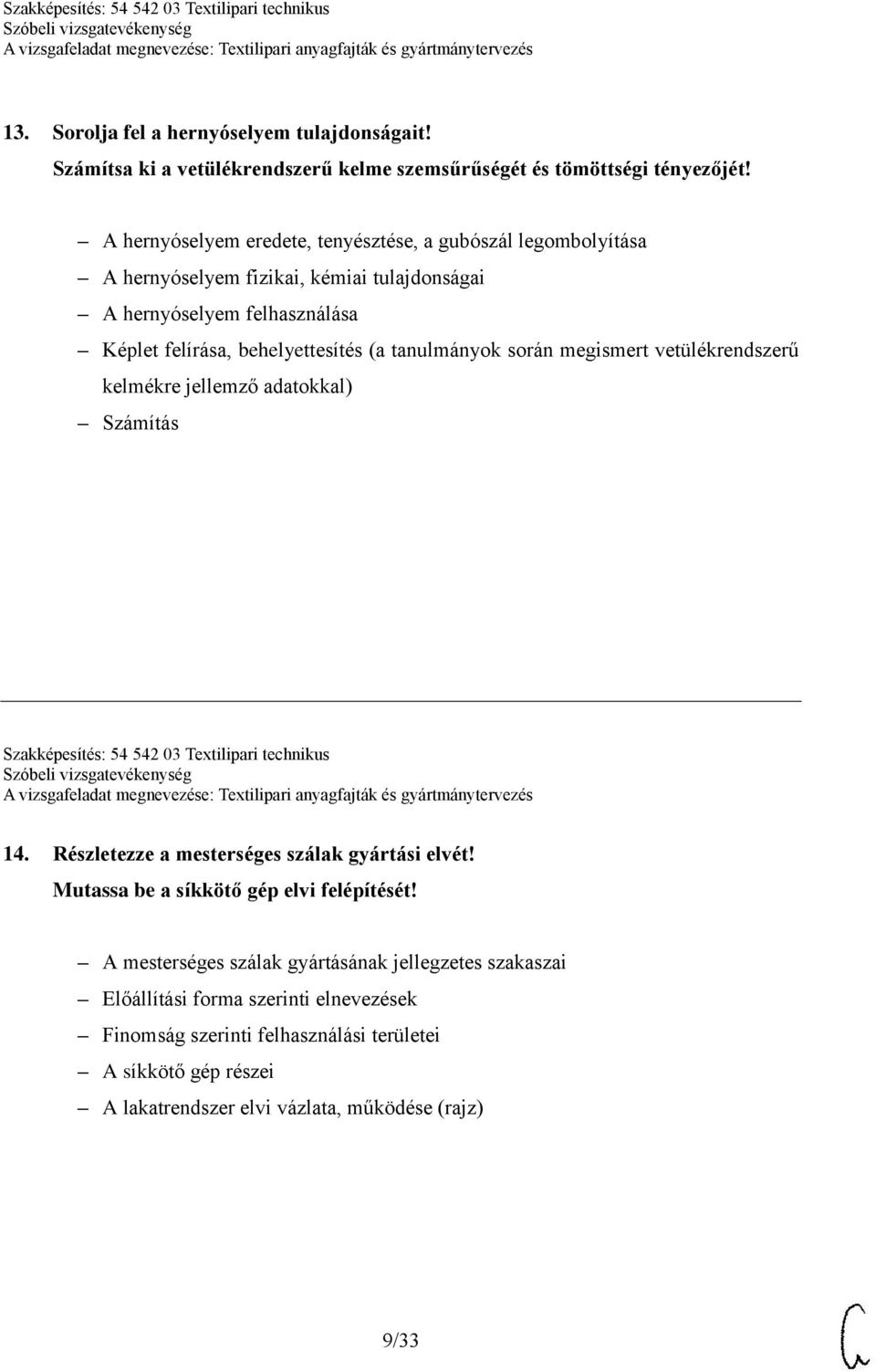 Szakképesítés: 54 542 03 Textilipari technikus
Szóbeli vizsgatevékenység
A vizsgafeladat megnevezése: Textilipari anyagfajták és gyártmánytervezés

13. Sorolja fel a hernyóselyem tulajdonságait!
Számítsa ki a vetülékrendszerű kelme szemsűrűségét és tömöttségi tényezőjét!

– A hernyóselyem eredete, tenyésztése, a gubószál legombolyítása
– A hernyóselyem fizikai, kémiai tulajdonságai
– A hernyóselyem felhasználása
– Képlet felírása, behelyettesítés (a tanulmányok során megismert vetülékrendszerű kelmékre jellemző adatokkal)
– Számítás

Szakképesítés: 54 542 03 Textilipari technikus
Szóbeli vizsgatevékenység
A vizsgafeladat megnevezése: Textilipari anyagfajták és gyártmánytervezés

14. Részletezze a mesterséges szálak gyártási elvét!
Mutassa be a síkkötő gép elvi felépítését!

– A mesterséges szálak gyártásának jellegzetes szakaszai
– Előállítási forma szerinti elnevezések
– Finomság szerinti felhasználási területei
– A síkkötő gép részei
– A lakatrendszer elvi vázlata, működése (rajz)

9/33